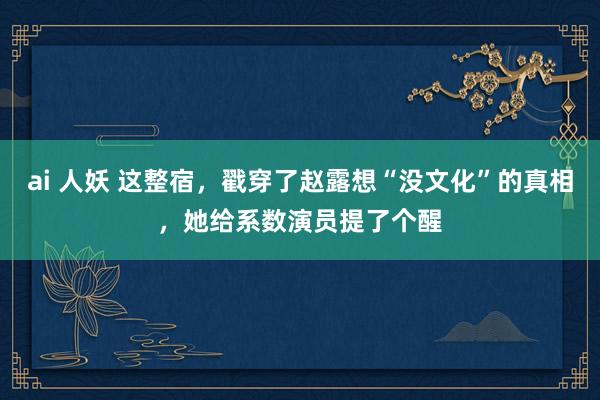 ai 人妖 这整宿，戳穿了赵露想“没文化”的真相，她给系数演员提了个醒